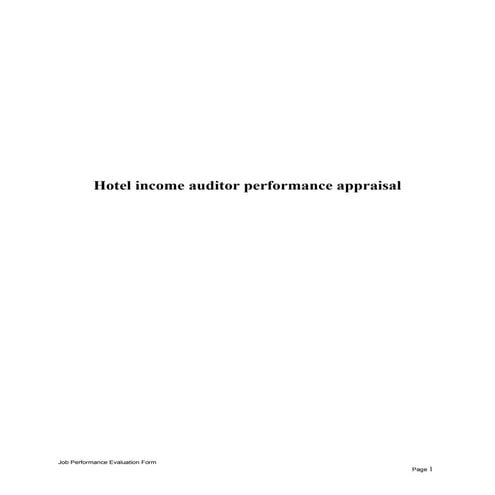 Hotel income auditor performance appraisal

Job Performance Evaluation Form

Page 1